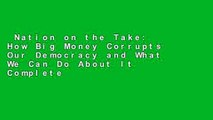 Nation on the Take: How Big Money Corrupts Our Democracy and What We Can Do About It Complete